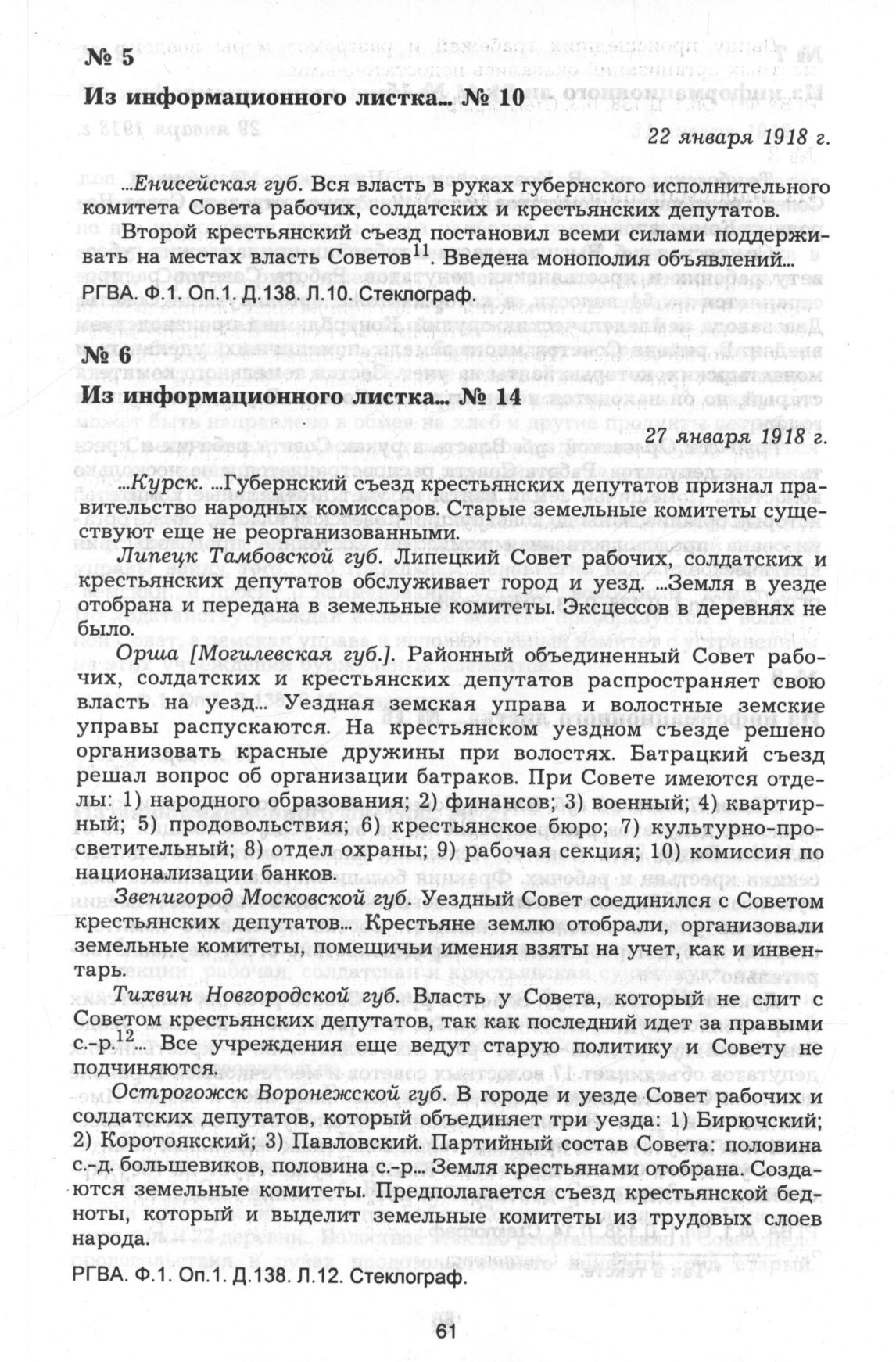 № 5

Из информационного листка... № 10

22 января 1918 г.

...Енисейская губ. Вся власть в руках губернского исполнительного комитета Совета рабочих, солдатских и крестьянских депутатов.

Второй крестьянский съезд постановил всеми силами поддерживать на местах власть Советов$^{11}$. Введена монополия объявлений...

РГВА. Ф.1. Оп.1. Д.138. Л.10. Стеклограф.

№ 6

Из информационного листка... № 14

27 января 1918 г.

...Курск. ...Губернский съезд крестьянских депутатов признал правительство народных комиссаров. Старые земельные комитеты существуют еще не реорганизованными.

Липецк Тамбовской губ. Липецкий Совет рабочих, солдатских и крестьянских депутатов обслуживает город и уезд. ...Земля в уезде отобрана и передана в земельные комитеты. Эксцессов в деревнях не было.

Орша [Могилевская губ.]. Районный объединенный Совет рабочих, солдатских и крестьянских депутатов распространяет свою власть на уезд... Уездная земская управа и волостные земские управы распускаются. На крестьянском уездном съезде решено организовать красные дружины при волостях. Батрацкий съезд решал вопрос об организации батраков. При Совете имеются отделы: 1) народного образования; 2) финансов; 3) военный; 4) квартирный; 5) продовольствия; 6) крестьянское бюро; 7) культурно-просветительный; 8) отдел охраны; 9) рабочая секция; 10) комиссия по национализации банков.

Звенигород Московской губ. Уездный Совет соединился с Советом крестьянских депутатов... Крестьяне землю отобрали, организовали земельные комитеты, помещичьи имения взяты на учет, как и инвентарь.

Тихвин Новгородской губ. Власть у Совета, который не слит с Советом крестьянских депутатов, так как последний идет за правыми с.-р.$^{12}$... Все учреждения еще ведут старую политику и Совету не подчиняются.

Острогожск Воронежской губ. В городе и уезде Совет рабочих и солдатских депутатов, который объединяет три уезда: 1) Бирючский; 2) Коротоякский; 3) Павловский. Партийный состав Совета: половина с.-д. большевиков, половина с.-р... Земля крестьянами отобрана. Создаются земельные комитеты. Предполагается съезд крестьянской бедноты, который и выделит земельные комитеты из трудовых слоев народа.

РГВА. Ф.1. Оп.1. Д.138. Л.12. Стеклограф.

61